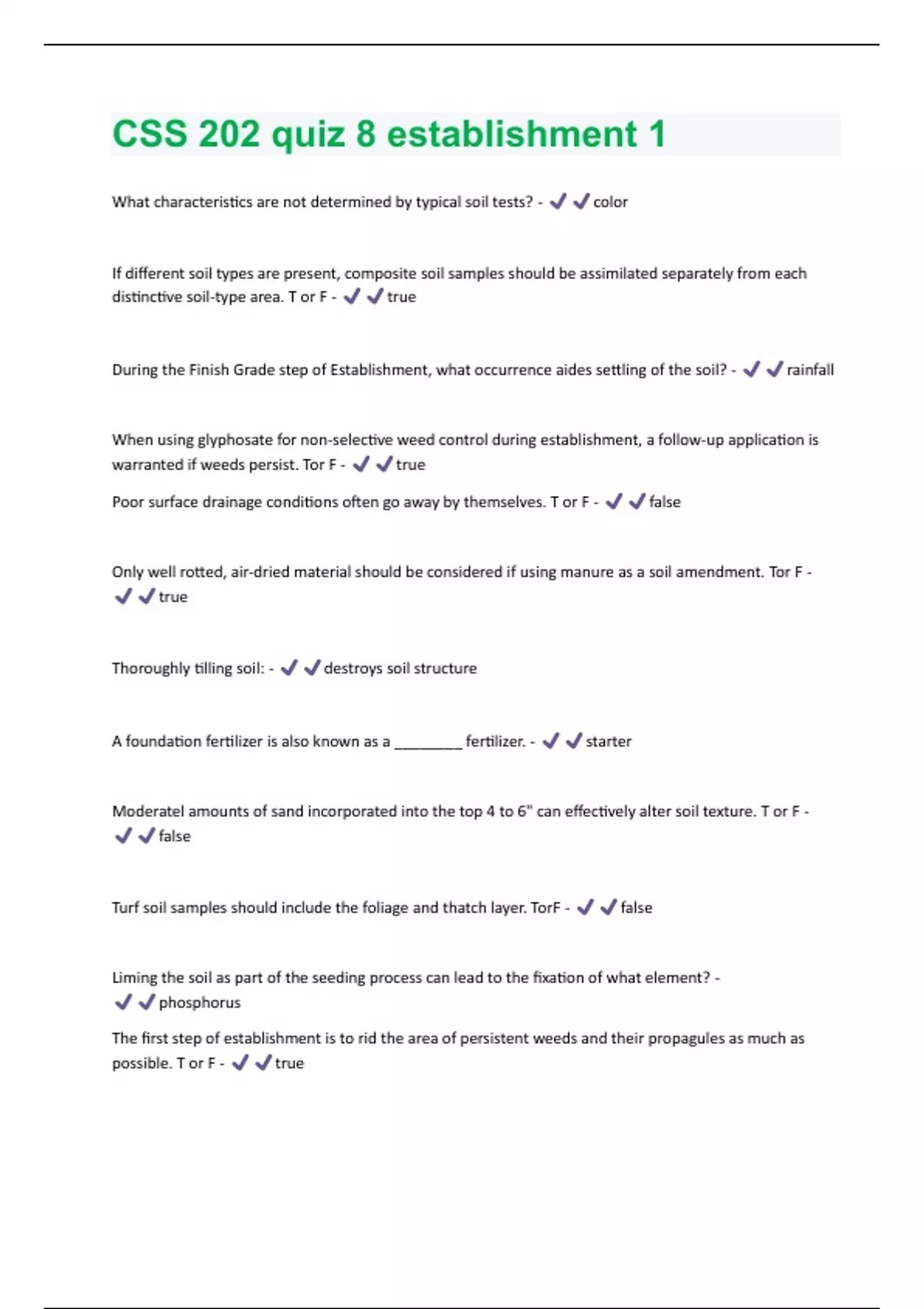 CSS 202 quiz 8 establishment 1

What characteristics are not determined by typical soil tests? - ✔✔color

If different soil types are present, composite soil samples should be assimilated separately from each distinctive soil-type area. T or F - ✔✔true

During the Finish Grade step of Establishment, what occurrence aides settling of the soil? - ✔✔rainfall

When using glyphosate for non-selective weed control during establishment, a follow-up application is warranted if weeds persist. Tor F - ✔✔true

Poor surface drainage conditions often go away by themselves. T or F - ✔✔false

Only well rotted, air-dried material should be considered if using manure as a soil amendment. Tor F - ✔✔true

Thoroughly tilling soil: - ✔✔destroys soil structure

A foundation fertilizer is also known as a ________ fertilizer. - ✔✔starter

Moderatel amounts of sand incorporated into the top 4 to 6" can effectively alter soil texture. T or F - ✔✔false

Turf soil samples should include the foliage and thatch layer. TorF - ✔✔false

Liming the soil as part of the seeding process can lead to the fixation of what element? - ✔✔phosphorus

The first step of establishment is to rid the area of persistent weeds and their propagules as much as possible. T or F - ✔✔true